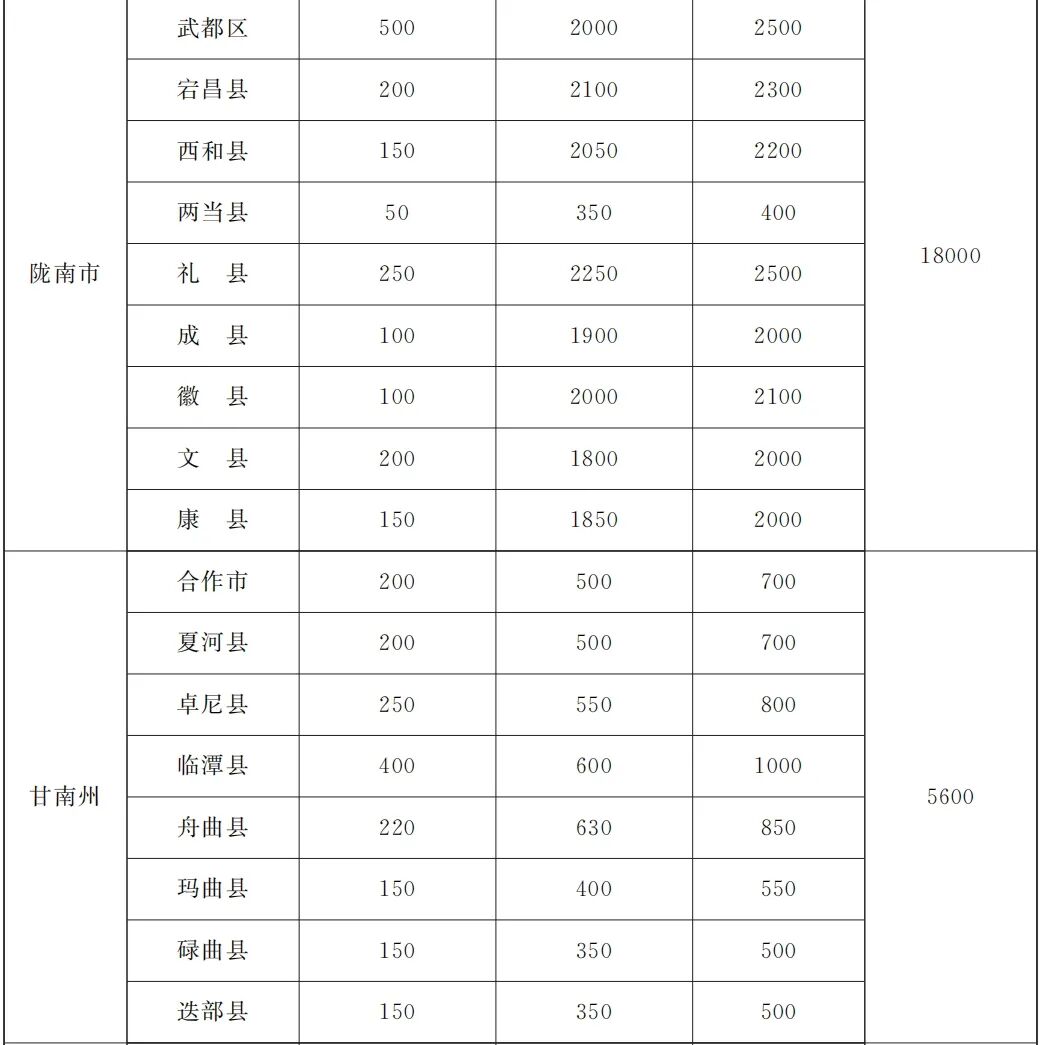 | | | | | | |
|---|---|---|---|---|---|
| 陇南市 | 武都区 | 500 | 2000 | 2500 | 18000 |
| | 宕昌县 | 200 | 2100 | 2300 | |
| | 西和县 | 150 | 2050 | 2200 | |
| | 两当县 | 50 | 350 | 400 | |
| | 礼　县 | 250 | 2250 | 2500 | |
| | 成　县 | 100 | 1900 | 2000 | |
| | 徽　县 | 100 | 2000 | 2100 | |
| | 文　县 | 200 | 1800 | 2000 | |
| | 康　县 | 150 | 1850 | 2000 | |
| 甘南州 | 合作市 | 200 | 500 | 700 | 5600 |
| | 夏河县 | 200 | 500 | 700 | |
| | 卓尼县 | 250 | 550 | 800 | |
| | 临潭县 | 400 | 600 | 1000 | |
| | 舟曲县 | 220 | 630 | 850 | |
| | 玛曲县 | 150 | 400 | 550 | |
| | 碌曲县 | 150 | 350 | 500 | |
| | 迭部县 | 150 | 350 | 500 | |